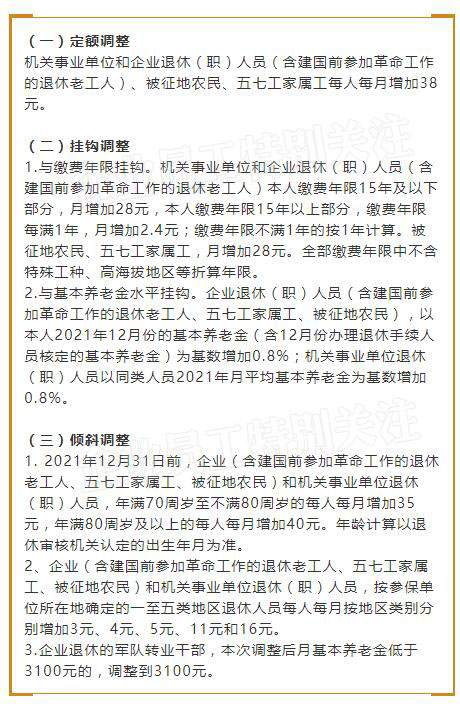 （一）定额调整
机关事业单位和企业退休（职）人员（含建国前参加革命工作的退休老工人）、被征地农民、五七工家属工每人每月增加38元。

（二）挂钩调整
1.与缴费年限挂钩。机关事业单位和企业退休（职）人员（含建国前参加革命工作的退休老工人）本人缴费年限15年及以下部分，月增加28元，本人缴费年限15年以上部分，缴费年限每满1年，月增加2.4元；缴费年限不满1年的按1年计算。被征地农民、五七工家属工，月增加28元。全部缴费年限中不含特殊工种、高海拔地区等折算年限。
2.与基本养老金水平挂钩。企业退休（职）人员（含建国前参加革命工作的退休老工人、五七工家属工、被征地农民），以本人2021年12月份的基本养老金（含12月份办理退休手续人员核定的基本养老金）为基数增加0.8%；机关事业单位退休（职）人员以同类人员2021年月平均基本养老金为基数增加0.8%。

（三）倾斜调整
1. 2021年12月31日前，企业（含建国前参加革命工作的退休老工人、五七工家属工、被征地农民）和机关事业单位退休（职）人员，年满70周岁至不满80周岁的每人每月增加35元，年满80周岁及以上的每人每月增加40元。年龄计算以退休审核机关认定的出生年月为准。
2、企业（含建国前参加革命工作的退休老工人、五七工家属工、被征地农民）和机关事业单位退休（职）人员，按参保单位所在地确定的一至五类地区退休人员每人每月按地区类别分别增加3元、4元、5元、11元和16元。
3.企业退休的军队转业干部，本次调整后月基本养老金低于3100元的，调整到3100元。